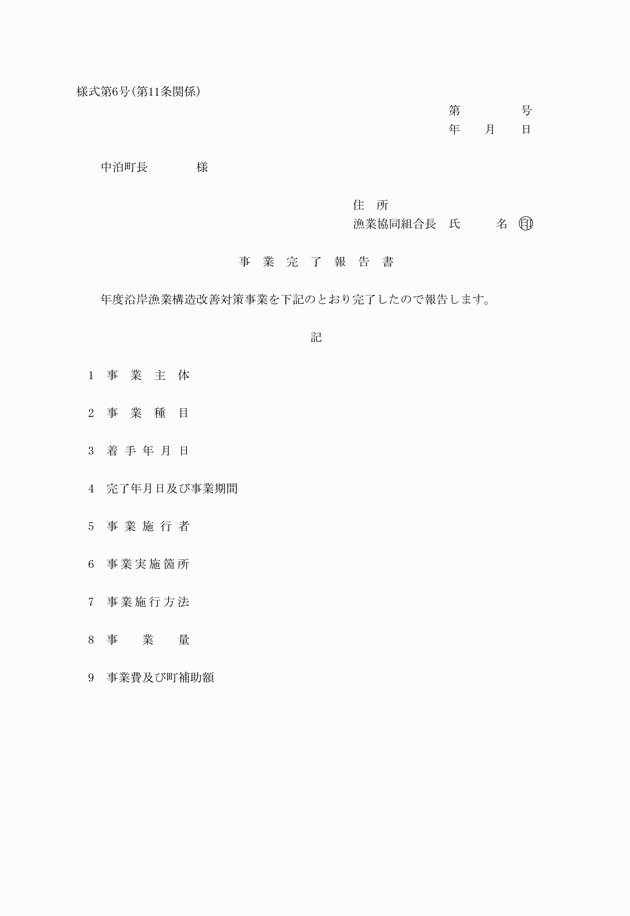 様式第6号(第11条関係)

第　　号
年　月　日

中泊町長　　　様

住　所
漁業協同組合長　氏　　名　印

事 業 完 了 報 告 書

年度沿岸漁業構造改善対策事業を下記のとおり完了したので報告します。

記

1　事 業 主 体

2　事 業 種 目

3　着 手 年 月 日

4　完了年月日及び事業期間

5　事 業 施 行 者

6　事業実施箇所

7　事業施行方法

8　事　　業　　量

9　事業費及び町補助額